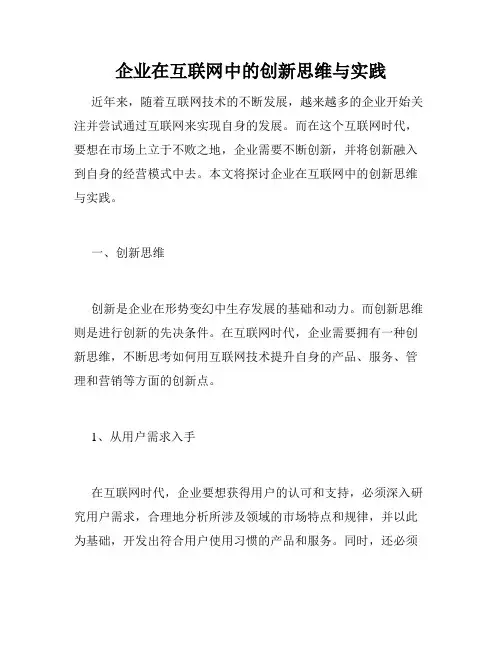 企业在互联网中的创新思维与实践

近年来，随着互联网技术的不断发展，越来越多的企业开始关注并尝试通过互联网来实现自身的发展。而在这个互联网时代，要想在市场上立于不败之地，企业需要不断创新，并将创新融入到自身的经营模式中去。本文将探讨企业在互联网中的创新思维与实践。

一、创新思维

创新是企业在形势变幻中生存发展的基础和动力。而创新思维则是进行创新的先决条件。在互联网时代，企业需要拥有一种创新思维，不断思考如何用互联网技术提升自身的产品、服务、管理和营销等方面的创新点。

1、从用户需求入手

在互联网时代，企业要想获得用户的认可和支持，必须深入研究用户需求，合理地分析所涉及领域的市场特点和规律，并以此为基础，开发出符合用户使用习惯的产品和服务。同时，还必须